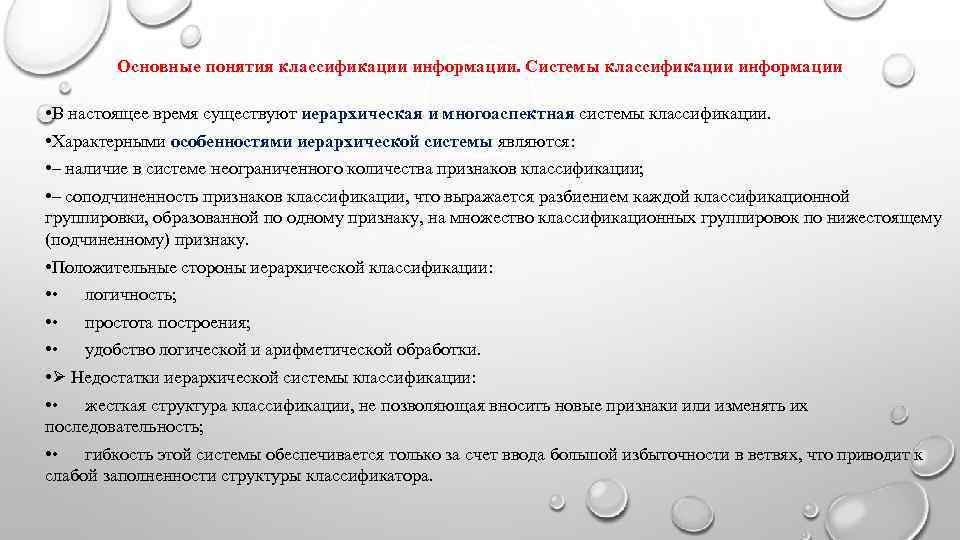 Основные понятия классификации информации. Системы классификации информации

•В настоящее время существуют иерархическая и многоаспектная системы классификации.

•Характерными особенностями иерархической системы являются:

•– наличие в системе неограниченного количества признаков классификации;

•– соподчиненность признаков классификации, что выражается разбиением каждой классификационной группировки, образованной по одному признаку, на множество классификационных группировок по нижестоящему (подчиненному) признаку.

•Положительные стороны иерархической классификации:

•• логичность;

•• простота построения;

•• удобство логической и арифметической обработки.

•➢ Недостатки иерархической системы классификации:

•• жесткая структура классификации, не позволяющая вносить новые признаки или изменять их последовательность;

•• гибкость этой системы обеспечивается только за счет ввода большой избыточности в ветвях, что приводит к слабой заполненности структуры классификатора.